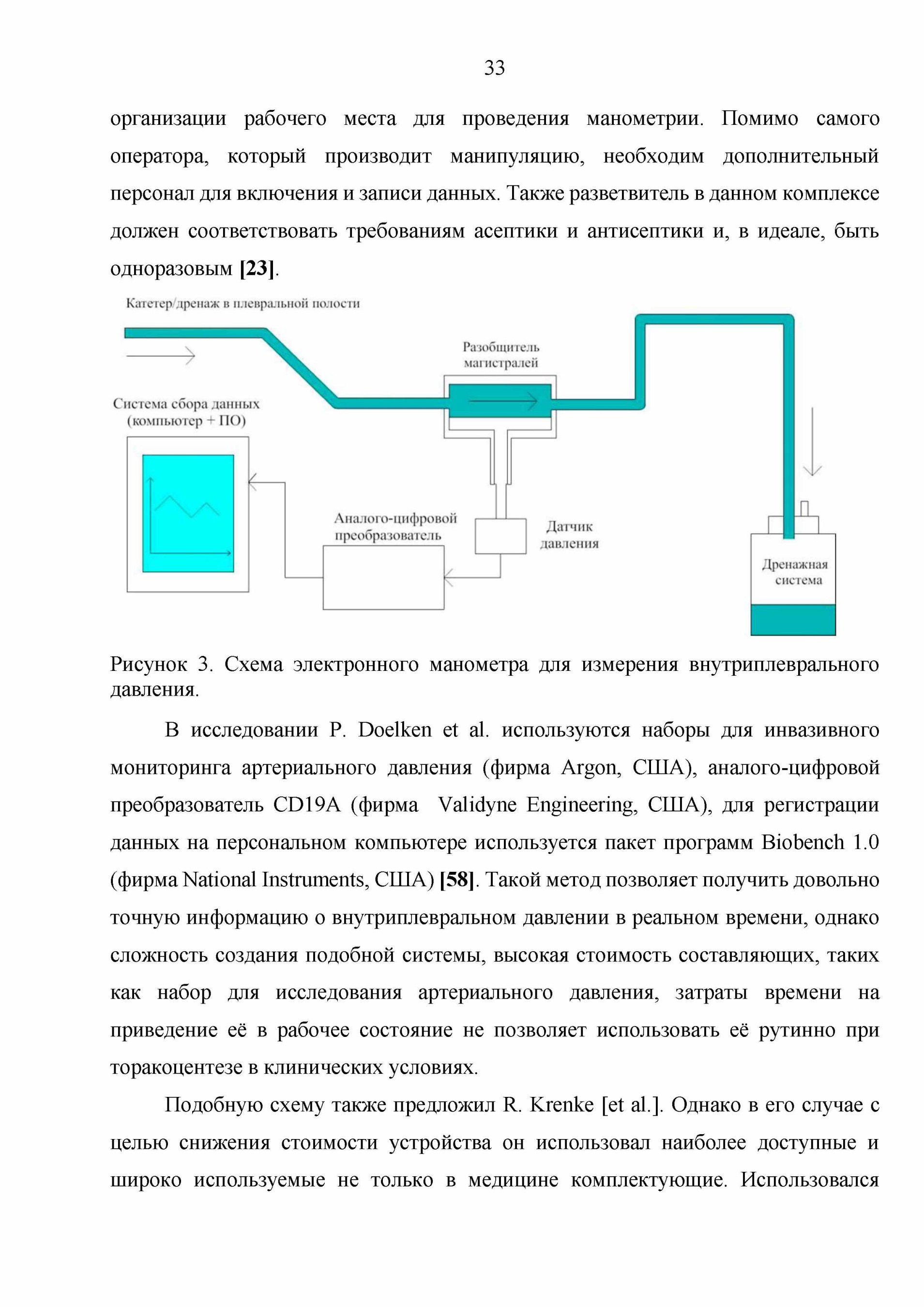 33

организации рабочего места для проведения манометрии. Помимо самого оператора, который производит манипуляцию, необходим дополнительный персонал для включения и записи данных. Также разветвитель в данном комплексе должен соответствовать требованиям асептики и антисептики и, в идеале, быть одноразовым [23].

Катетер/дренаж в плевральной полости

Разобщитель магистралей

Система сбора данных (компьютер + ПО)

Аналого-цифровой преобразователь

Датчик давления

Дренажная система

Рисунок 3. Схема электронного манометра для измерения внутриплеврального давления.

В исследовании P. Doelken et al. используются наборы для инвазивного мониторинга артериального давления (фирма Argon, США), аналого-цифровой преобразователь CD19A (фирма Validyne Engineering, США), для регистрации данных на персональном компьютере используется пакет программ Biobench 1.0 (фирма National Instruments, США) [58]. Такой метод позволяет получить довольно точную информацию о внутриплевральном давлении в реальном времени, однако сложность создания подобной системы, высокая стоимость составляющих, таких как набор для исследования артериального давления, затраты времени на приведение её в рабочее состояние не позволяет использовать её рутинно при торакоцентезе в клинических условиях.

Подобную схему также предложил R. Krenke [et al.]. Однако в его случае с целью снижения стоимости устройства он использовал наиболее доступные и широко используемые не только в медицине комплектующие. Использовался